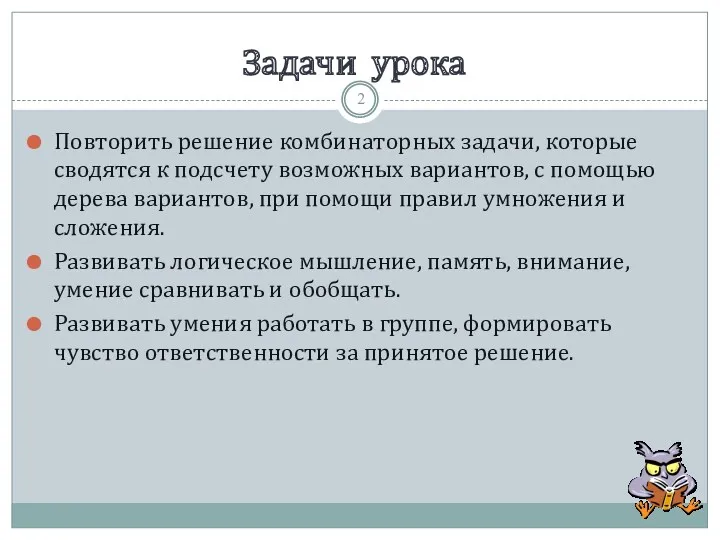 Задачи урока

2

Повторить решение комбинаторных задачи, которые сводятся к подсчету возможных вариантов, с помощью дерева вариантов, при помощи правил умножения и сложения.

Развивать логическое мышление, память, внимание, умение сравнивать и обобщать.

Развивать умения работать в группе, формировать чувство ответственности за принятое решение.